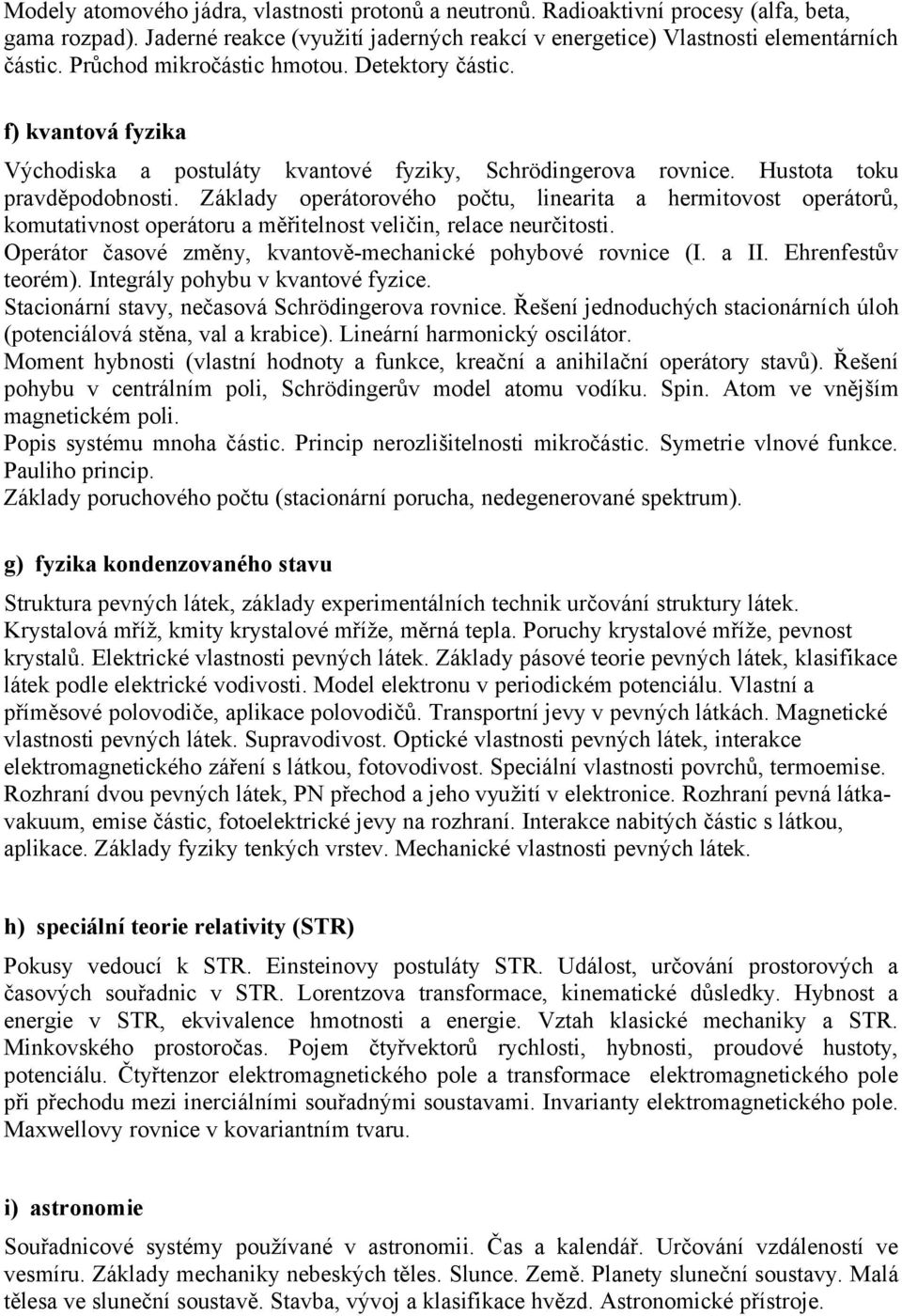 Modely atomového jádra, vlastnosti protonů a neutronů. Radioaktivní procesy (alfa, beta, gama rozpad). Jaderné reakce (využití jaderných reakcí v energetice) Vlastnosti elementárních částic. Průchod mikročástic hmotou. Detektory částic.

f) kvantová fyzika

Východiska a postuláty kvantové fyziky, Schrödingerova rovnice. Hustota toku pravděpodobnosti. Základy operátorového počtu, linearita a hermitovost operátorů, komutativnost operátoru a měřitelnost veličin, relace neurčitosti.
Operátor časové změny, kvantově-mechanické pohybové rovnice (I. a II. Ehrenfestův teorém). Integrály pohybu v kvantové fyzice.
Stacionární stavy, nečasová Schrödingerova rovnice. Řešení jednoduchých stacionárních úloh (potenciálová stěna, val a krabice). Lineární harmonický oscilátor.
Moment hybnosti (vlastní hodnoty a funkce, kreační a anihilační operátory stavů). Řešení pohybu v centrálním poli, Schrödingerův model atomu vodíku. Spin. Atom ve vnějším magnetickém poli.
Popis systému mnoha částic. Princip nerozlišitelnosti mikročástic. Symetrie vlnové funkce. Pauliho princip.
Základy poruchového počtu (stacionární porucha, nedegenerované spektrum).

g) fyzika kondenzovaného stavu

Struktura pevných látek, základy experimentálních technik určování struktury látek. Krystalová mříž, kmity krystalové mříže, měrná tepla. Poruchy krystalové mříže, pevnost krystalů. Elektrické vlastnosti pevných látek. Základy pásové teorie pevných látek, klasifikace látek podle elektrické vodivosti. Model elektronu v periodickém potenciálu. Vlastní a příměsové polovodiče, aplikace polovodičů. Transportní jevy v pevných látkách. Magnetické vlastnosti pevných látek. Supravodivost. Optické vlastnosti pevných látek, interakce elektromagnetického záření s látkou, fotovodivost. Speciální vlastnosti povrchů, termoemise. Rozhraní dvou pevných látek, PN přechod a jeho využití v elektronice. Rozhraní pevná látka-vakuum, emise částic, fotoelektrické jevy na rozhraní. Interakce nabitých částic s látkou, aplikace. Základy fyziky tenkých vrstev. Mechanické vlastnosti pevných látek.

h) speciální teorie relativity (STR)

Pokusy vedoucí k STR. Einsteinovy postuláty STR. Událost, určování prostorových a časových souřadnic v STR. Lorentzova transformace, kinematické důsledky. Hybnost a energie v STR, ekvivalence hmotnosti a energie. Vztah klasické mechaniky a STR. Minkovského prostoročas. Pojem čtyřvektorů rychlosti, hybnosti, proudové hustoty, potenciálu. Čtyřtenzor elektromagnetického pole a transformace elektromagnetického pole při přechodu mezi inerciálními souřadnými soustavami. Invarianty elektromagnetického pole. Maxwellovy rovnice v kovariantním tvaru.

i) astronomie

Souřadnicové systémy používané v astronomii. Čas a kalendář. Určování vzdáleností ve vesmíru. Základy mechaniky nebeských těles. Slunce. Země. Planety sluneční soustavy. Malá tělesa ve sluneční soustavě. Stavba, vývoj a klasifikace hvězd. Astronomické přístroje.